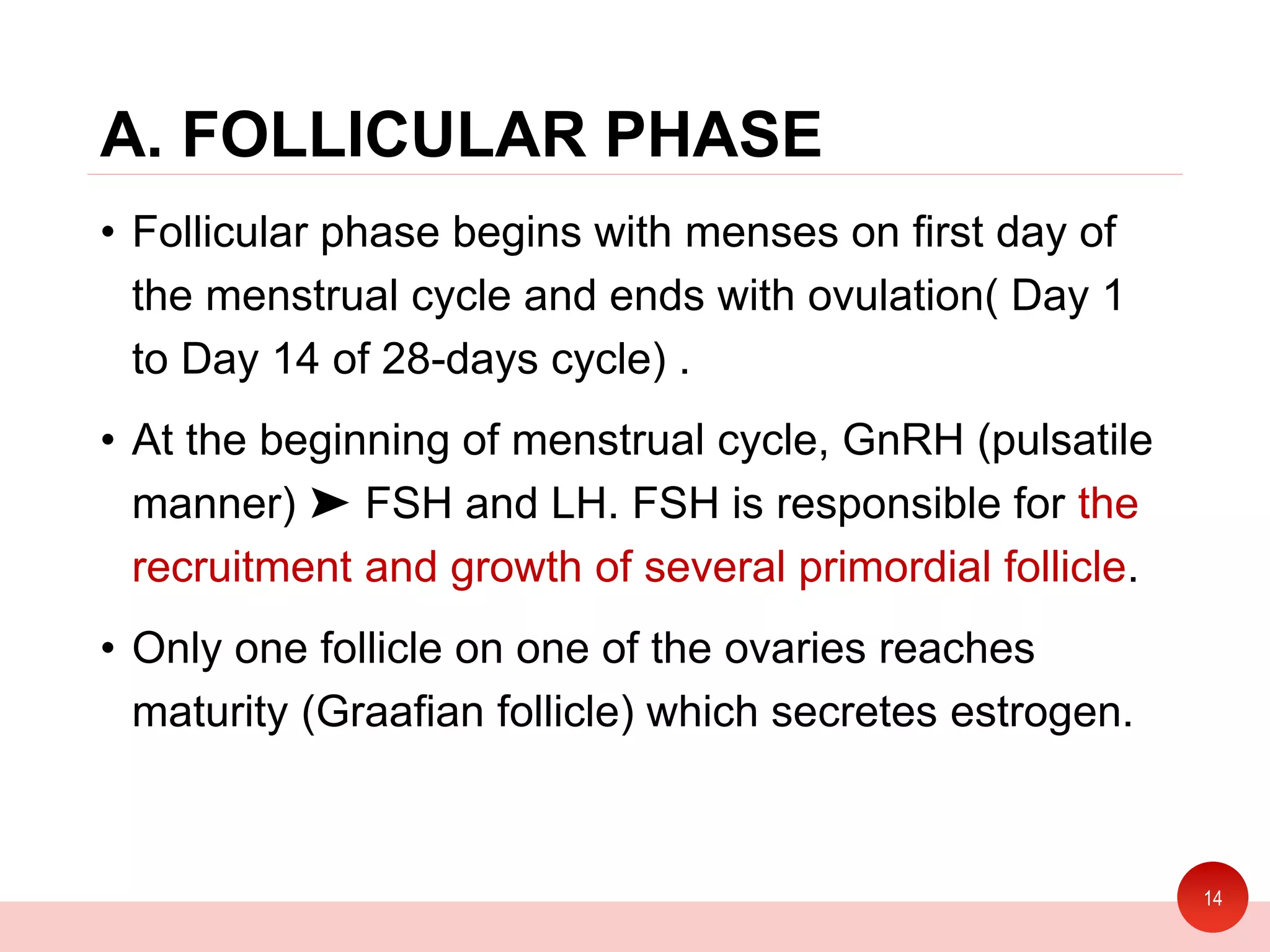 A. FOLLICULAR PHASE

• Follicular phase begins with menses on first day of the menstrual cycle and ends with ovulation( Day 1 to Day 14 of 28-days cycle) .

• At the beginning of menstrual cycle, GnRH (pulsatile manner) ➤ FSH and LH. FSH is responsible for the recruitment and growth of several primordial follicle.

• Only one follicle on one of the ovaries reaches maturity (Graafian follicle) which secretes estrogen.

14